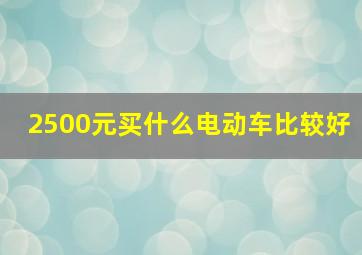 2500元买什么电动车比较好